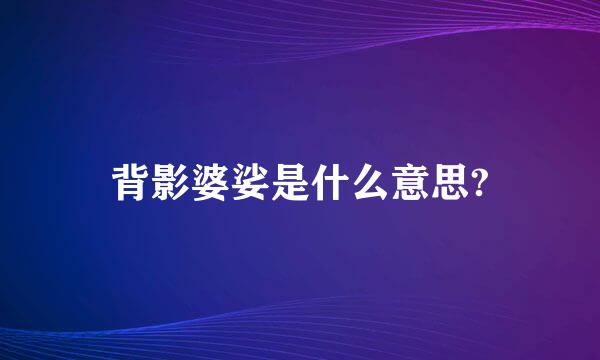 背影婆娑是什么意思?